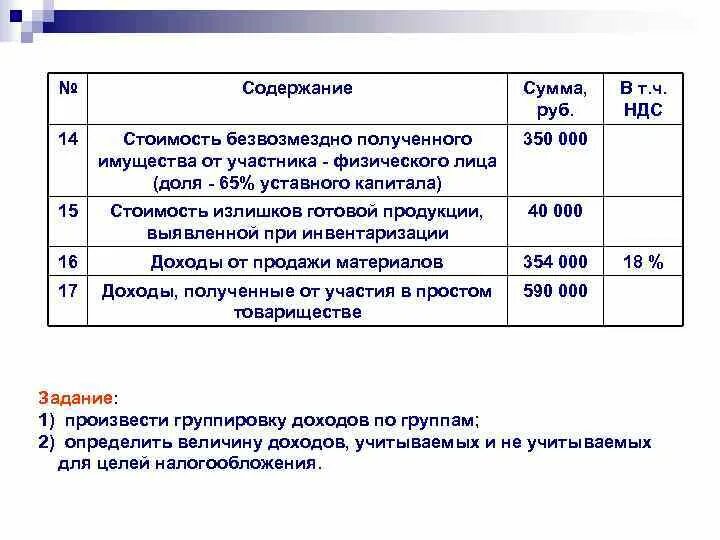 | № | Содержание | Сумма, руб. | В т.ч. НДС |
|---|---|---|---|
| 14 | Стоимость безвозмездно полученного имущества от участника - физического лица (доля - 65% уставного капитала) | 350 000 | |
| 15 | Стоимость излишков готовой продукции, выявленной при инвентаризации | 40 000 | |
| 16 | Доходы от продажи материалов | 354 000 | 18 % |
| 17 | Доходы, полученные от участия в простом товариществе | 590 000 | |

Задание:
1) произвести группировку доходов по группам;
2) определить величину доходов, учитываемых и не учитываемых для целей налогообложения.